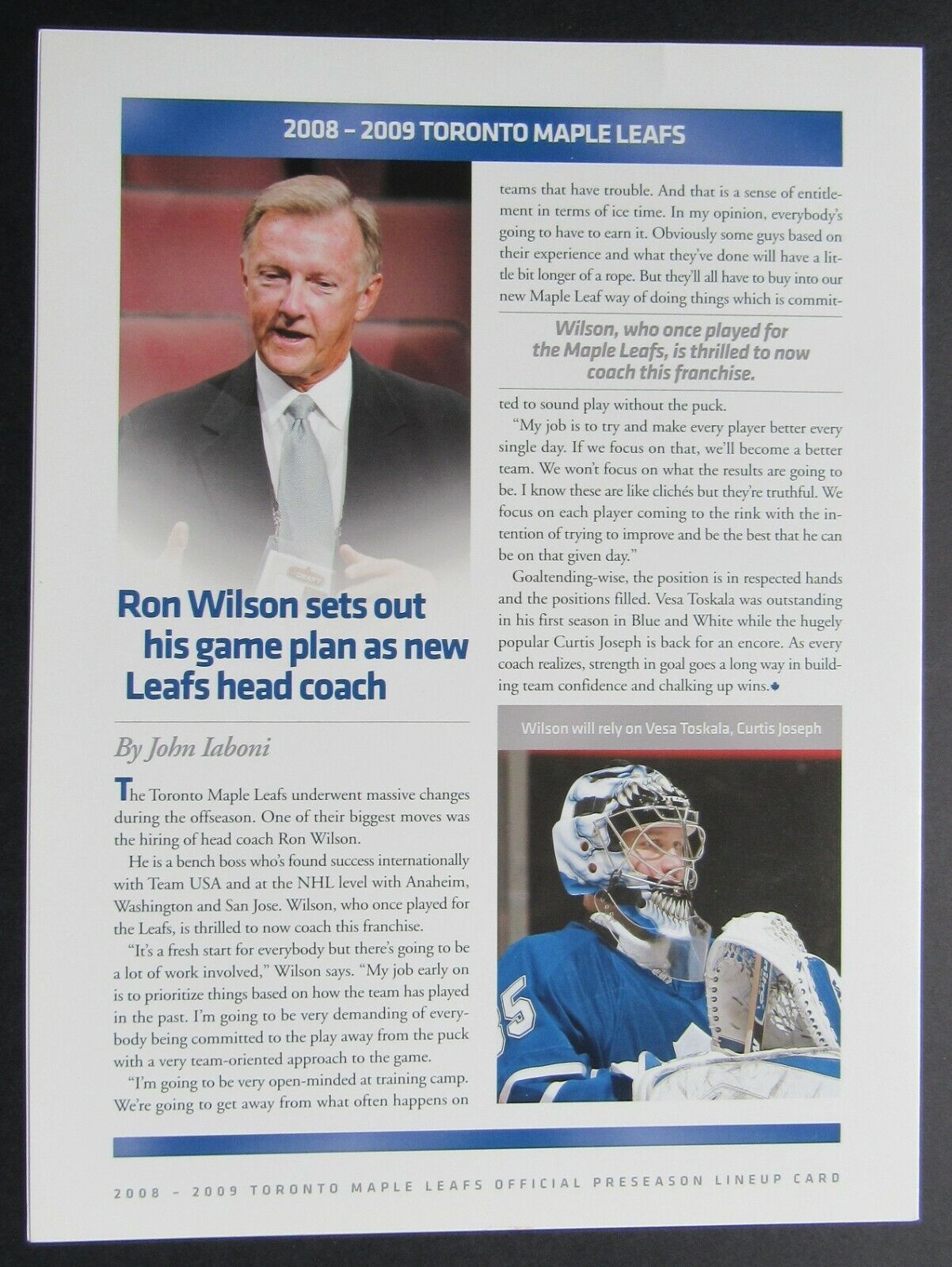 2008 – 2009 TORONTO MAPLE LEAFS

Ron Wilson sets out his game plan as new Leafs head coach

By John Iaboni

The Toronto Maple Leafs underwent massive changes during the offseason. One of their biggest moves was the hiring of head coach Ron Wilson.

He is a bench boss who's found success internationally with Team USA and at the NHL level with Anaheim, Washington and San Jose. Wilson, who once played for the Leafs, is thrilled to now coach this franchise.

"It's a fresh start for everybody but there's going to be a lot of work involved," Wilson says. "My job early on is to prioritize things based on how the team has played in the past. I'm going to be very demanding of everybody being committed to the play away from the puck with a very team-oriented approach to the game.

"I'm going to be very open-minded at training camp. We're going to get away from what often happens on teams that have trouble. And that is a sense of entitlement in terms of ice time. In my opinion, everybody's going to have to earn it. Obviously some guys based on their experience and what they've done will have a little bit longer of a rope. But they'll all have to buy into our new Maple Leaf way of doing things which is committed to sound play without the puck.

Wilson, who once played for the Maple Leafs, is thrilled to now coach this franchise.

"My job is to try and make every player better every single day. If we focus on that, we'll become a better team. We won't focus on what the results are going to be. I know these are like clichés but they're truthful. We focus on each player coming to the rink with the intention of trying to improve and be the best that he can be on that given day."

Goaltending-wise, the position is in respected hands and the positions filled. Vesa Toskala was outstanding in his first season in Blue and White while the hugely popular Curtis Joseph is back for an encore. As every coach realizes, strength in goal goes a long way in building team confidence and chalking up wins.

Wilson will rely on Vesa Toskala, Curtis Joseph

2008 – 2009 TORONTO MAPLE LEAFS OFFICIAL PRESEASON LINEUP CARD